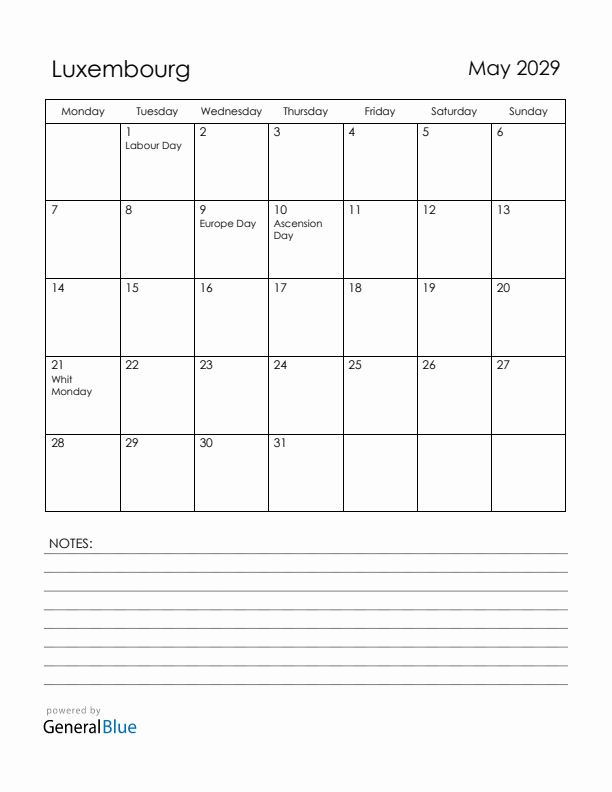 Luxembourg

May 2029

| Monday | Tuesday | Wednesday | Thursday | Friday | Saturday | Sunday |
|---|---|---|---|---|---|---|
| | 1 Labour Day | 2 | 3 | 4 | 5 | 6 |
| 7 | 8 | 9 Europe Day | 10 Ascension Day | 11 | 12 | 13 |
| 14 | 15 | 16 | 17 | 18 | 19 | 20 |
| 21 Whit Monday | 22 | 23 | 24 | 25 | 26 | 27 |
| 28 | 29 | 30 | 31 | | | |

NOTES:

powered by
GeneralBlue